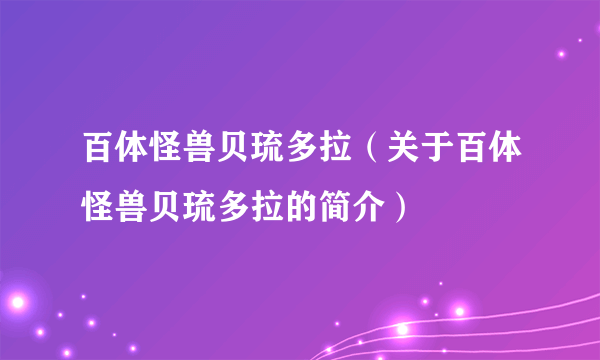 百体怪兽贝琉多拉（关于百体怪兽贝琉多拉的简介）